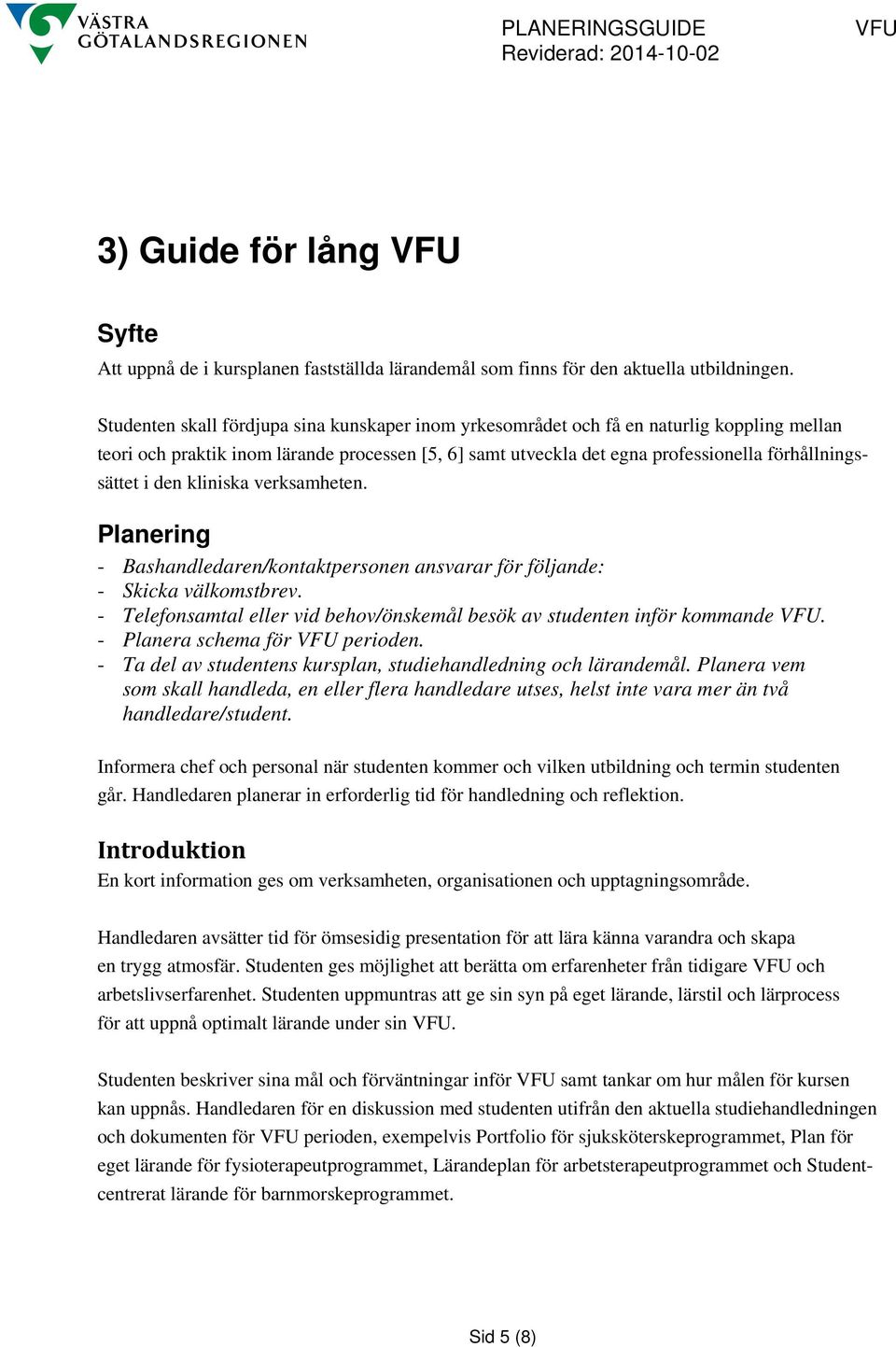 VÄSTRA GÖTALANDSREGIONEN

PLANERINGSGUIDE VFU
Reviderad: 2014-10-02

3) Guide för lång VFU

Syfte
Att uppnå de i kursplanen fastställda lärandemål som finns för den aktuella utbildningen.

Studenten skall fördjupa sina kunskaper inom yrkesområdet och få en naturlig koppling mellan teori och praktik inom lärande processen [5, 6] samt utveckla det egna professionella förhållningssättet i den kliniska verksamheten.

Planering
- Bashandledaren/kontaktpersonen ansvarar för följande:
- Skicka välkomstbrev.
- Telefonsamtal eller vid behov/önskemål besök av studenten inför kommande VFU.
- Planera schema för VFU perioden.
- Ta del av studentens kursplan, studiehandledning och lärandemål. Planera vem som skall handleda, en eller flera handledare utses, helst inte vara mer än två handledare/student.

Informera chef och personal när studenten kommer och vilken utbildning och termin studenten går. Handledaren planerar in erforderlig tid för handledning och reflektion.

Introduktion
En kort information ges om verksamheten, organisationen och upptagningsområde.

Handledaren avsätter tid för ömsesidig presentation för att lära känna varandra och skapa en trygg atmosfär. Studenten ges möjlighet att berätta om erfarenheter från tidigare VFU och arbetslivserfarenhet. Studenten uppmuntras att ge sin syn på eget lärande, lärstil och lärprocess för att uppnå optimalt lärande under sin VFU.

Studenten beskriver sina mål och förväntningar inför VFU samt tankar om hur målen för kursen kan uppnås. Handledaren för en diskussion med studenten utifrån den aktuella studiehandledningen och dokumenten för VFU perioden, exempelvis Portfolio för sjuksköterskeprogrammet, Plan för eget lärande för fysioterapeutprogrammet, Lärandeplan för arbetsterapeutprogrammet och Studentcentrerat lärande för barnmorskeprogrammet.

Sid 5 (8)